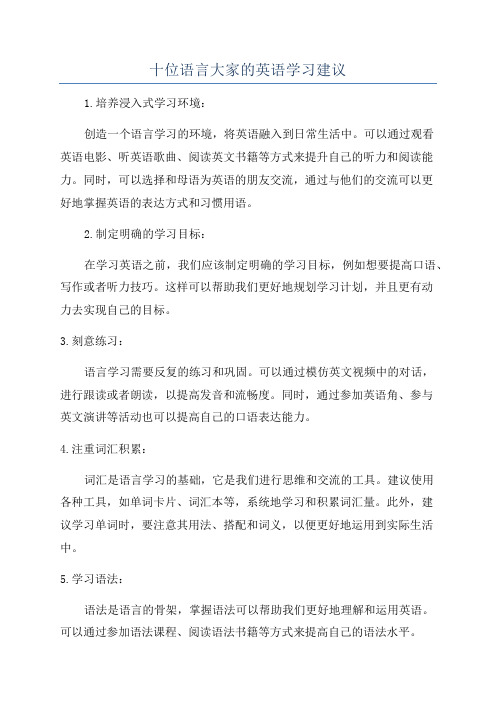 十位语言大家的英语学习建议

1.培养浸入式学习环境：

创造一个语言学习的环境，将英语融入到日常生活中。可以通过观看英语电影、听英语歌曲、阅读英文书籍等方式来提升自己的听力和阅读能力。同时，可以选择和母语为英语的朋友交流，通过与他们的交流可以更好地掌握英语的表达方式和习惯用语。

2.制定明确的学习目标：

在学习英语之前，我们应该制定明确的学习目标，例如想要提高口语、写作或者听力技巧。这样可以帮助我们更好地规划学习计划，并且更有动力去实现自己的目标。

3.刻意练习：

语言学习需要反复的练习和巩固。可以通过模仿英文视频中的对话，进行跟读或者朗读，以提高发音和流畅度。同时，通过参加英语角、参与英文演讲等活动也可以提高自己的口语表达能力。

4.注重词汇积累：

词汇是语言学习的基础，它是我们进行思维和交流的工具。建议使用各种工具，如单词卡片、词汇本等，系统地学习和积累词汇量。此外，建议学习单词时，要注意其用法、搭配和词义，以便更好地运用到实际生活中。

5.学习语法：

语法是语言的骨架，掌握语法可以帮助我们更好地理解和运用英语。可以通过参加语法课程、阅读语法书籍等方式来提高自己的语法水平。